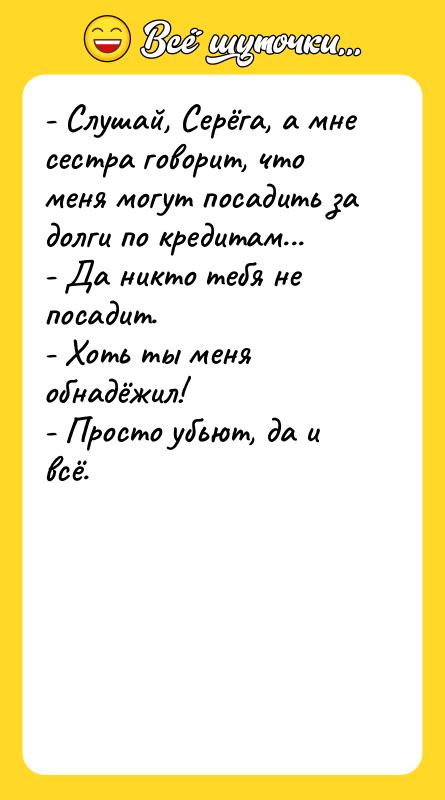 Всё шуточки...

- Слушай, Серёга, а мне сестра говорит, что меня могут посадить за долги по кредитам...
- Да никто тебя не посадит.
- Хоть ты меня обнадёжил!
- Просто убьют, да и всё.